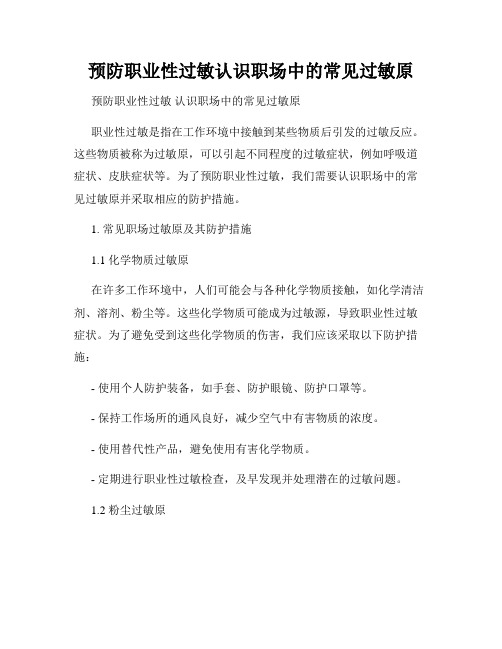 预防职业性过敏认识职场中的常见过敏原

预防职业性过敏 认识职场中的常见过敏原

职业性过敏是指在工作环境中接触到某些物质后引发的过敏反应。这些物质被称为过敏原，可以引起不同程度的过敏症状，例如呼吸道症状、皮肤症状等。为了预防职业性过敏，我们需要认识职场中的常见过敏原并采取相应的防护措施。

1. 常见职场过敏原及其防护措施

1.1 化学物质过敏原

在许多工作环境中，人们可能会与各种化学物质接触，如化学清洁剂、溶剂、粉尘等。这些化学物质可能成为过敏源，导致职业性过敏症状。为了避免受到这些化学物质的伤害，我们应该采取以下防护措施：

- 使用个人防护装备，如手套、防护眼镜、防护口罩等。

- 保持工作场所的通风良好，减少空气中有害物质的浓度。

- 使用替代性产品，避免使用有害化学物质。

- 定期进行职业性过敏检查，及早发现并处理潜在的过敏问题。

1.2 粉尘过敏原